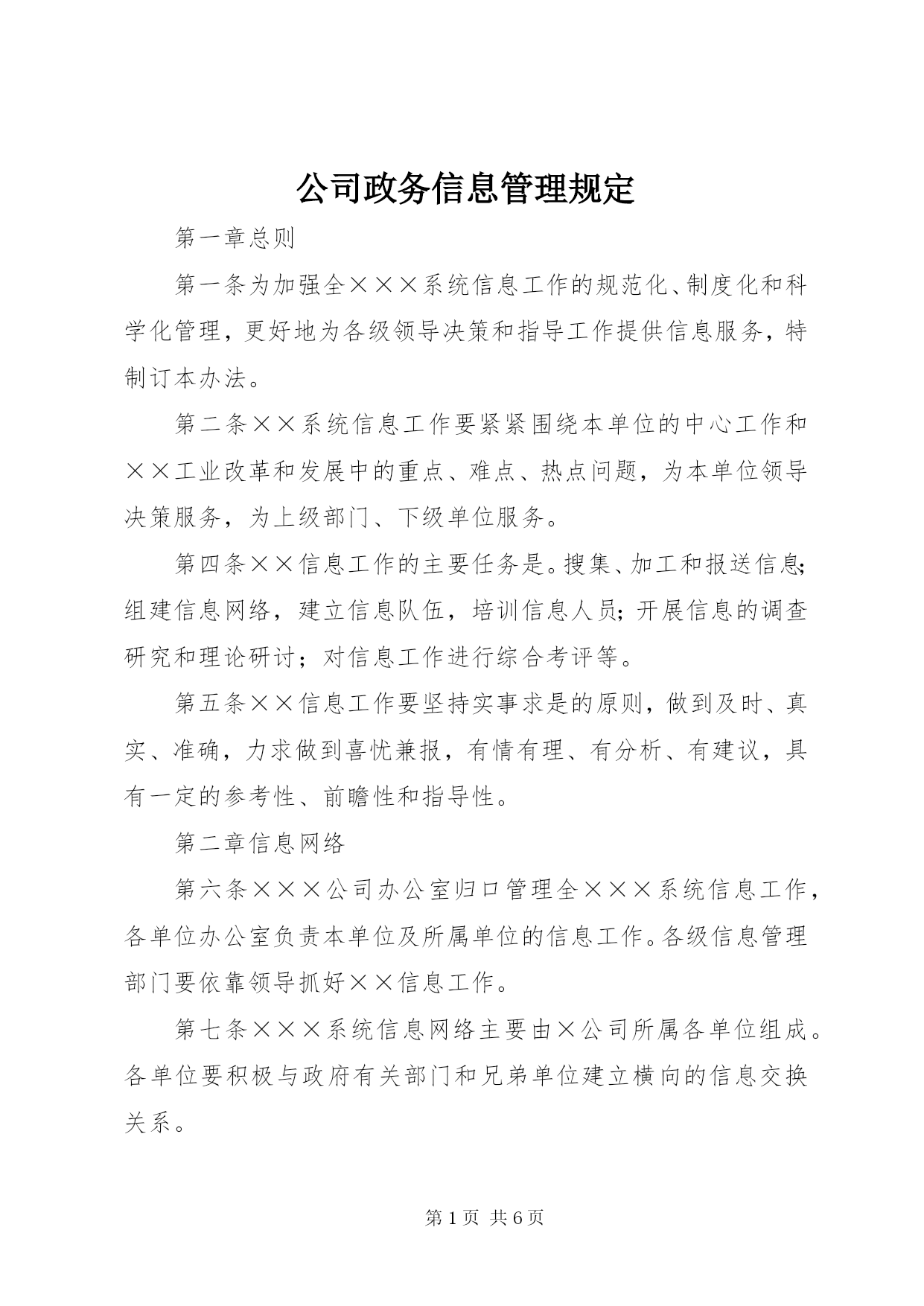 公司政务信息管理规定

第一章总则

第一条为加强全×××系统信息工作的规范化、制度化和科学化管理，更好地为各级领导决策和指导工作提供信息服务，特制订本办法。

第二条××系统信息工作要紧紧围绕本单位的中心工作和××工业改革和发展中的重点、难点、热点问题，为本单位领导决策服务，为上级部门、下级单位服务。

第四条××信息工作的主要任务是。搜集、加工和报送信息；组建信息网络，建立信息队伍，培训信息人员；开展信息的调查研究和理论研讨；对信息工作进行综合考评等。

第五条××信息工作要坚持实事求是的原则，做到及时、真实、准确，力求做到喜忧兼报，有情有理、有分析、有建议，具有一定的参考性、前瞻性和指导性。

第二章信息网络

第六条×××公司办公室归口管理全×××系统信息工作，各单位办公室负责本单位及所属单位的信息工作。各级信息管理部门要依靠领导抓好××信息工作。

第七条×××系统信息网络主要由×公司所属各单位组成。各单位要积极与政府有关部门和兄弟单位建立横向的信息交换关系。

第1页 共6页